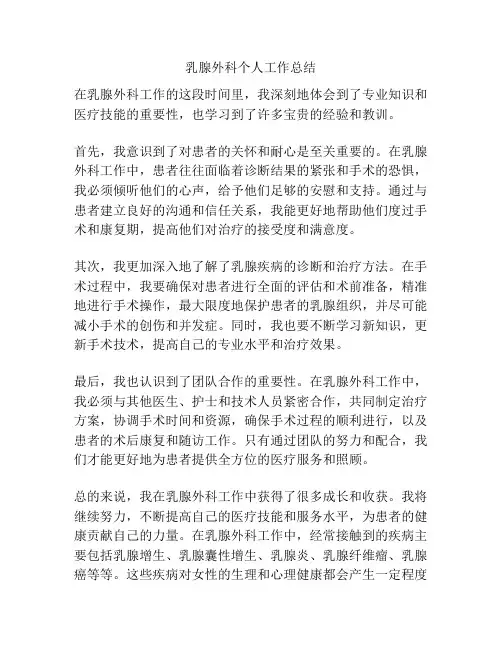 乳腺外科个人工作总结

在乳腺外科工作的这段时间里，我深刻地体会到了专业知识和医疗技能的重要性，也学习到了许多宝贵的经验和教训。

首先，我意识到了对患者的关怀和耐心是至关重要的。在乳腺外科工作中，患者往往面临着诊断结果的紧张和手术的恐惧，我必须倾听他们的心声，给予他们足够的安慰和支持。通过与患者建立良好的沟通和信任关系，我能更好地帮助他们度过手术和康复期，提高他们对治疗的接受度和满意度。

其次，我更加深入地了解了乳腺疾病的诊断和治疗方法。在手术过程中，我要确保对患者进行全面的评估和术前准备，精准地进行手术操作，最大限度地保护患者的乳腺组织，并尽可能减小手术的创伤和并发症。同时，我也要不断学习新知识，更新手术技术，提高自己的专业水平和治疗效果。

最后，我也认识到了团队合作的重要性。在乳腺外科工作中，我必须与其他医生、护士和技术人员紧密合作，共同制定治疗方案，协调手术时间和资源，确保手术过程的顺利进行，以及患者的术后康复和随访工作。只有通过团队的努力和配合，我们才能更好地为患者提供全方位的医疗服务和照顾。

总的来说，我在乳腺外科工作中获得了很多成长和收获。我将继续努力，不断提高自己的医疗技能和服务水平，为患者的健康贡献自己的力量。在乳腺外科工作中，经常接触到的疾病主要包括乳腺增生、乳腺囊性增生、乳腺炎、乳腺纤维瘤、乳腺癌等等。这些疾病对女性的生理和心理健康都会产生一定程度